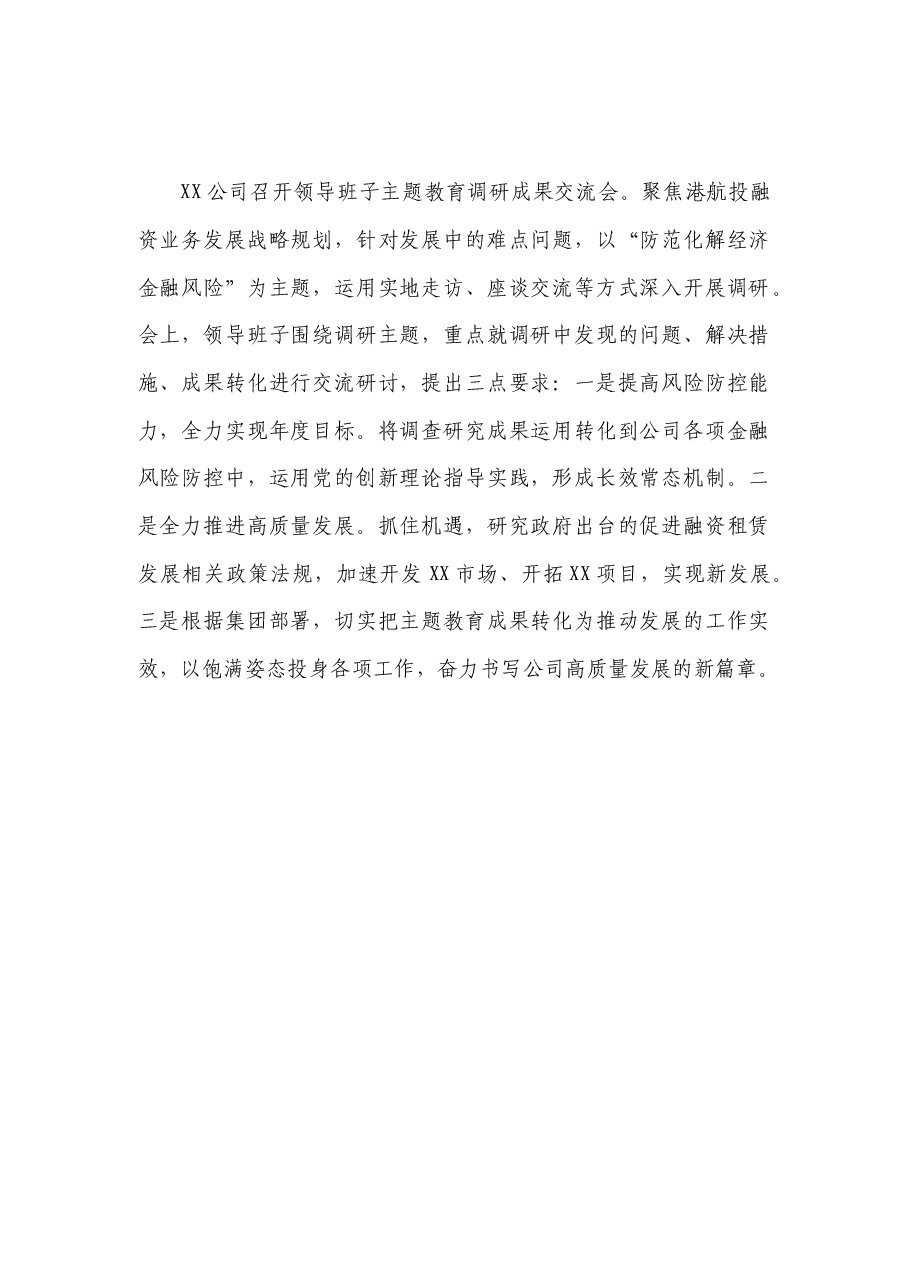 XX公司召开领导班子主题教育调研成果交流会。聚焦港航投融资业务发展战略规划，针对发展中的难点问题，以“防范化解经济金融风险”为主题，运用实地走访、座谈交流等方式深入开展调研。会上，领导班子围绕调研主题，重点就调研中发现的问题、解决措施、成果转化进行交流研讨，提出三点要求：一是提高风险防控能力，全力实现年度目标。将调查研究成果运用转化到公司各项金融风险防控中，运用党的创新理论指导实践，形成长效常态机制。二是全力推进高质量发展。抓住机遇，研究政府出台的促进融资租赁发展相关政策法规，加速开发XX市场、开拓XX项目，实现新发展。三是根据集团部署，切实把主题教育成果转化为推动发展的工作实效，以饱满姿态投身各项工作，奋力书写公司高质量发展的新篇章。